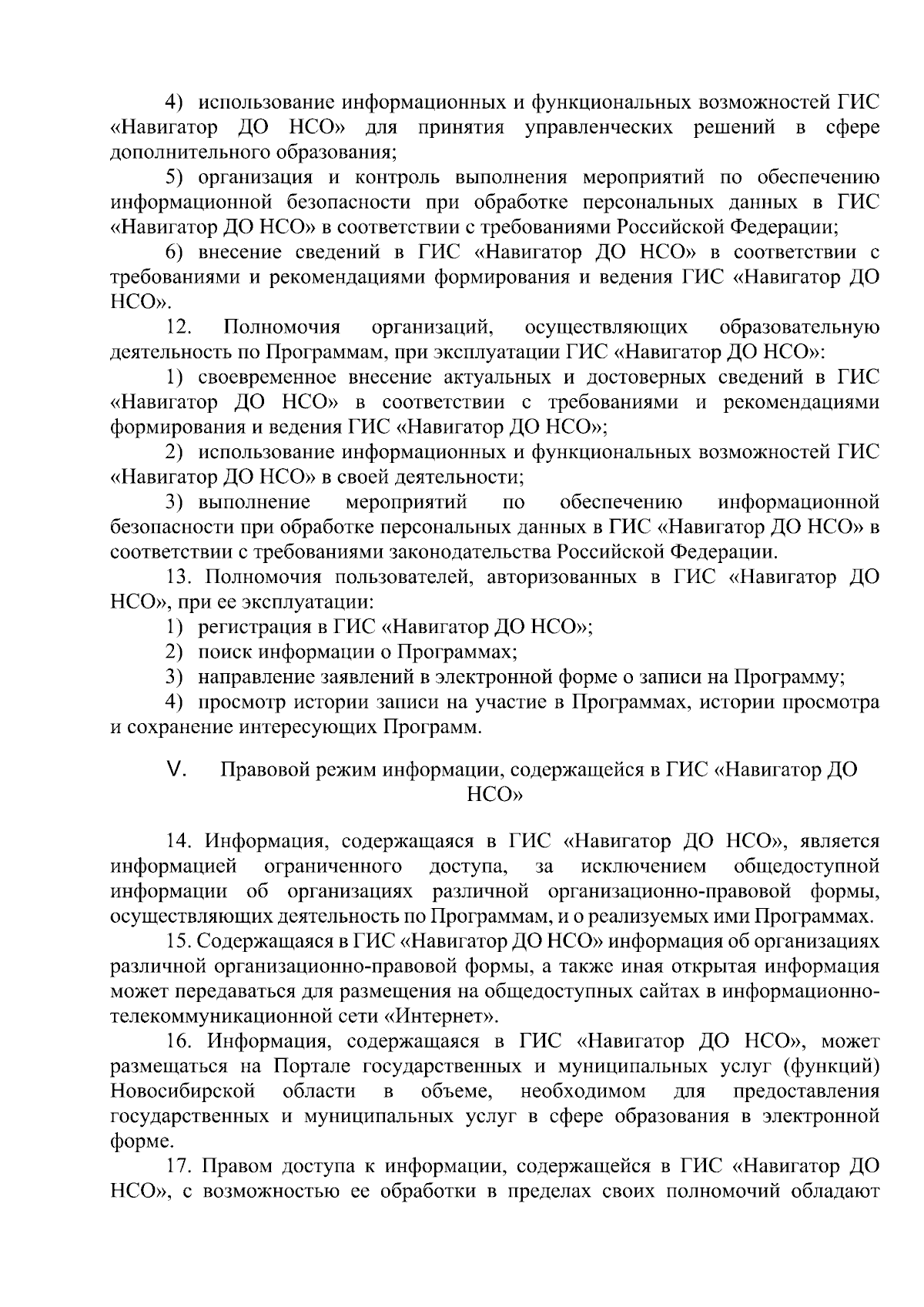 4) использование информационных и функциональных возможностей ГИС «Навигатор ДО НСО» для принятия управленческих решений в сфере дополнительного образования;

5) организация и контроль выполнения мероприятий по обеспечению информационной безопасности при обработке персональных данных в ГИС «Навигатор ДО НСО» в соответствии с требованиями Российской Федерации;

6) внесение сведений в ГИС «Навигатор ДО НСО» в соответствии с требованиями и рекомендациями формирования и ведения ГИС «Навигатор ДО НСО».

12. Полномочия организаций, осуществляющих образовательную деятельность по Программам, при эксплуатации ГИС «Навигатор ДО НСО»:

1) своевременное внесение актуальных и достоверных сведений в ГИС «Навигатор ДО НСО» в соответствии с требованиями и рекомендациями формирования и ведения ГИС «Навигатор ДО НСО»;

2) использование информационных и функциональных возможностей ГИС «Навигатор ДО НСО» в своей деятельности;

3) выполнение мероприятий по обеспечению информационной безопасности при обработке персональных данных в ГИС «Навигатор ДО НСО» в соответствии с требованиями законодательства Российской Федерации.

13. Полномочия пользователей, авторизованных в ГИС «Навигатор ДО НСО», при ее эксплуатации:

1) регистрация в ГИС «Навигатор ДО НСО»;

2) поиск информации о Программах;

3) направление заявлений в электронной форме о записи на Программу;

4) просмотр истории записи на участие в Программах, истории просмотра и сохранение интересующих Программ.

V. Правовой режим информации, содержащейся в ГИС «Навигатор ДО НСО»

14. Информация, содержащаяся в ГИС «Навигатор ДО НСО», является информацией ограниченного доступа, за исключением общедоступной информации об организациях различной организационно-правовой формы, осуществляющих деятельность по Программам, и о реализуемых ими Программах.

15. Содержащаяся в ГИС «Навигатор ДО НСО» информация об организациях различной организационно-правовой формы, а также иная открытая информация может передаваться для размещения на общедоступных сайтах в информационно-телекоммуникационной сети «Интернет».

16. Информация, содержащаяся в ГИС «Навигатор ДО НСО», может размещаться на Портале государственных и муниципальных услуг (функций) Новосибирской области в объеме, необходимом для предоставления государственных и муниципальных услуг в сфере образования в электронной форме.

17. Правом доступа к информации, содержащейся в ГИС «Навигатор ДО НСО», с возможностью ее обработки в пределах своих полномочий обладают